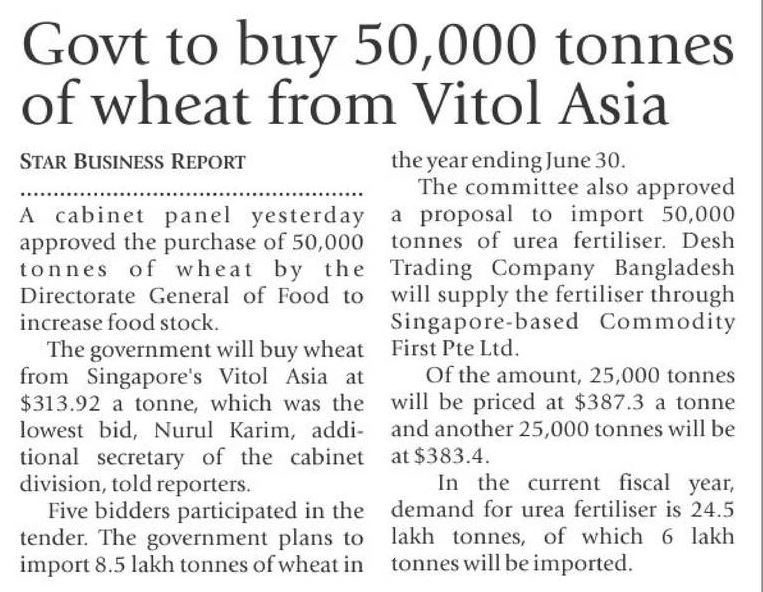 Govt to buy 50,000 tonnes of wheat from Vitol Asia

STAR BUSINESS REPORT

A cabinet panel yesterday approved the purchase of 50,000 tonnes of wheat by the Directorate General of Food to increase food stock.

The government will buy wheat from Singapore's Vitol Asia at $313.92 a tonne, which was the lowest bid, Nurul Karim, additional secretary of the cabinet division, told reporters.

Five bidders participated in the tender. The government plans to import 8.5 lakh tonnes of wheat in the year ending June 30.

The committee also approved a proposal to import 50,000 tonnes of urea fertiliser. Desh Trading Company Bangladesh will supply the fertiliser through Singapore-based Commodity First Pte Ltd.

Of the amount, 25,000 tonnes will be priced at $387.3 a tonne and another 25,000 tonnes will be at $383.4.

In the current fiscal year, demand for urea fertiliser is 24.5 lakh tonnes, of which 6 lakh tonnes will be imported.